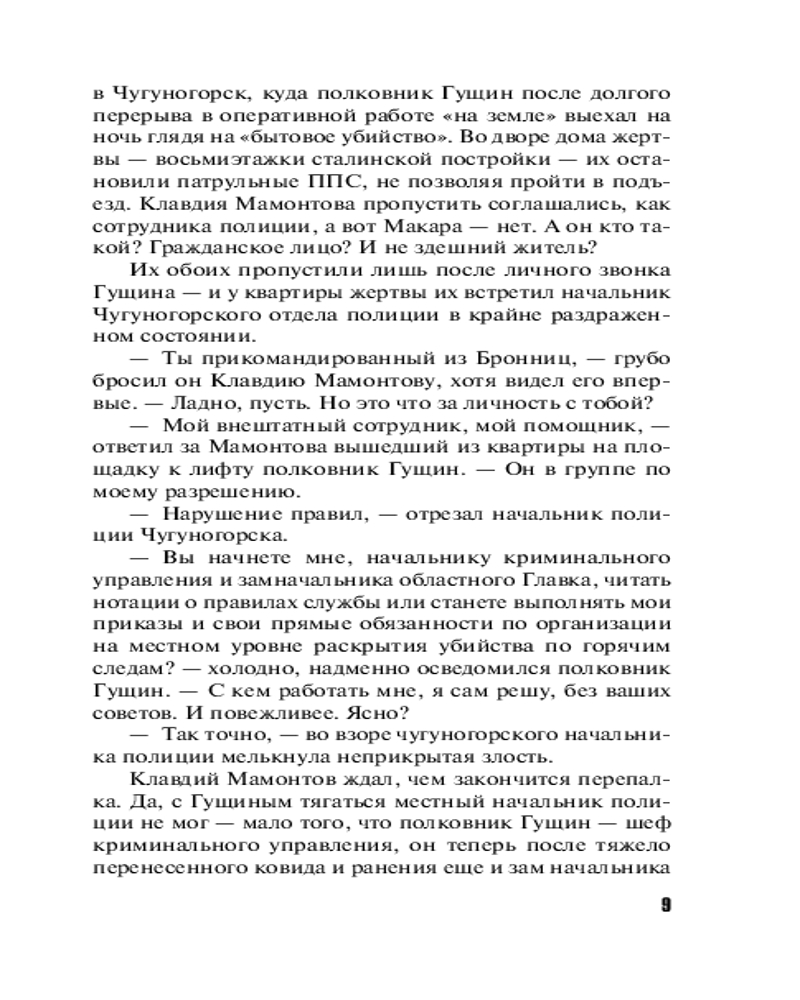 в Чугуногорск, куда полковник Гущин после долгого перерыва в оперативной работе «на земле» выехал на ночь глядя на «бытовое убийство». Во дворе дома жертвы — восьмиэтажки сталинской постройки — их остановили патрульные ППС, не позволяя пройти в подъезд. Клавдия Мамонтова пропустить соглашались, как сотрудника полиции, а вот Макара — нет. А он кто такой? Гражданское лицо? И не здешний житель?

Их обоих пропустили лишь после личного звонка Гущина — и у квартиры жертвы их встретил начальник Чугуногорского отдела полиции в крайне раздраженном состоянии.

— Ты прикомандированный из Бронниц, — грубо бросил он Клавдию Мамонтову, хотя видел его впервые. — Ладно, пусть. Но это что за личность с тобой?

— Мой внештатный сотрудник, мой помощник, — ответил за Мамонтова вышедший из квартиры на площадку к лифту полковник Гущин. — Он в группе по моему разрешению.

— Нарушение правил, — отрезал начальник полиции Чугуногорска.

— Вы начнете мне, начальнику криминального управления и замначальника областного Главка, читать нотации о правилах службы или станете выполнять мои приказы и свои прямые обязанности по организации на местном уровне раскрытия убийства по горячим следам? — холодно, надменно осведомился полковник Гущин. — С кем работать мне, я сам решу, без ваших советов. И повежливее. Ясно?

— Так точно, — во взоре чугуногорского начальника полиции мелькнула неприкрытая злость.

Клавдий Мамонтов ждал, чем закончится перепалка. Да, с Гущиным тягаться местный начальник полиции не мог — мало того, что полковник Гущин — шеф криминального управления, он теперь после тяжело перенесенного ковида и ранения еще и зам начальника

9